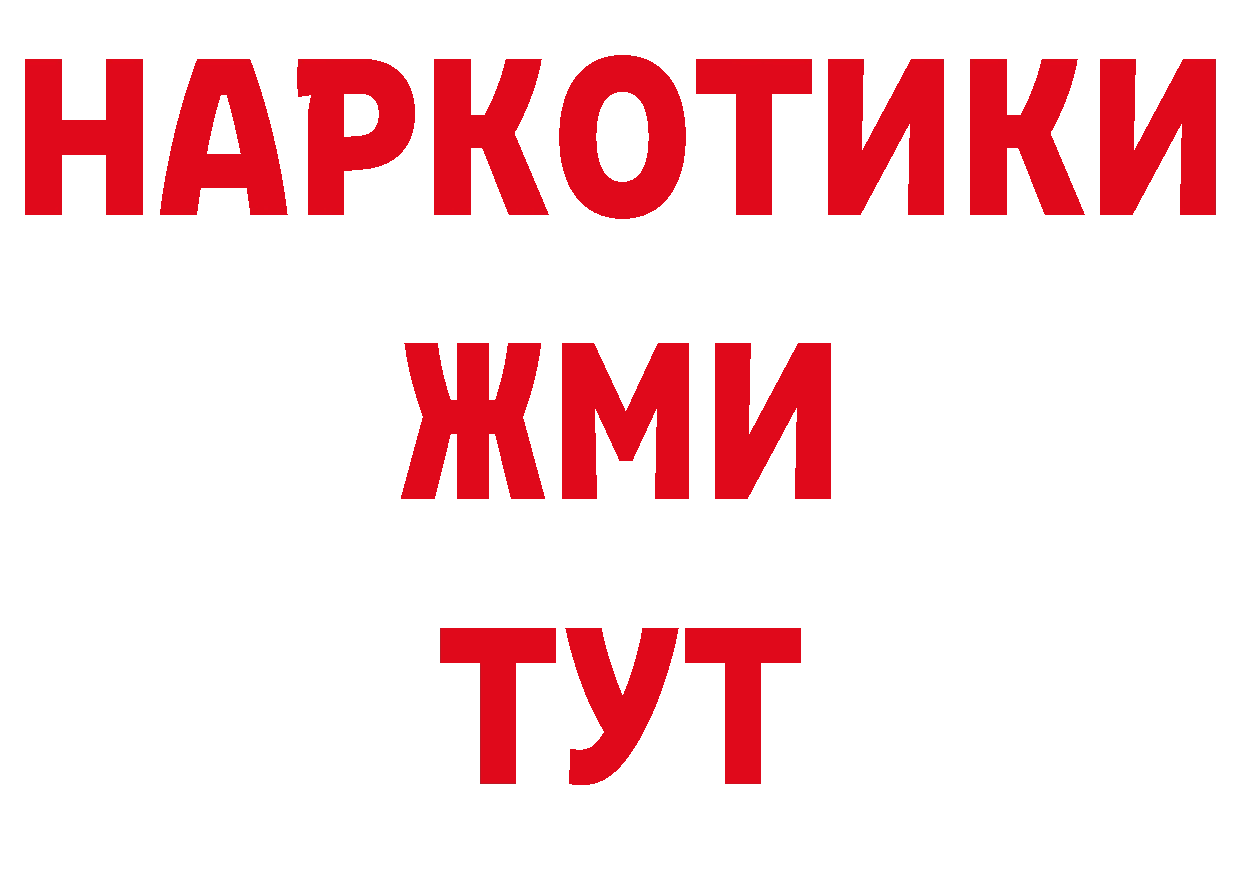 НАРКОТИКИ
ЖМИ
ТУТ